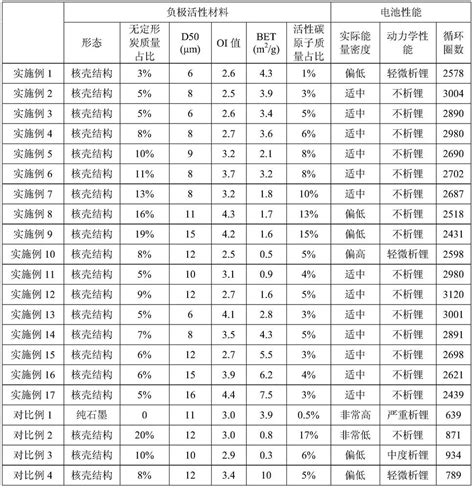 |  | 负极活性材料 |  |  |  |  |  | 电池性能 |  |  |
|---|---|---|---|---|---|---|---|---|---|
|  | 形态 | 无定形炭质量占比 | D50 (μm) | OI 值 | BET ($m^2/g$) | 活性碳原子质量占比 | 实际能量密度 | 动力学性能 | 循环圈数 |
| 实施例 1 | 核壳结构 | 3% | 6 | 2.6 | 4.3 | 1% | 偏低 | 轻微析锂 | 2578 |
| 实施例 2 | 核壳结构 | 5% | 8 | 2.5 | 3.9 | 3% | 适中 | 不析锂 | 3004 |
| 实施例 3 | 核壳结构 | 5% | 6 | 2.6 | 3.4 | 5% | 适中 | 不析锂 | 2890 |
| 实施例 4 | 核壳结构 | 8% | 8 | 2.7 | 3.6 | 6% | 适中 | 不析锂 | 2980 |
| 实施例 5 | 核壳结构 | 10% | 9 | 3.2 | 2.1 | 8% | 适中 | 不析锂 | 2690 |
| 实施例 6 | 核壳结构 | 11% | 8 | 3.7 | 3.2 | 8% | 适中 | 不析锂 | 2702 |
| 实施例 7 | 核壳结构 | 13% | 8 | 3.2 | 1.8 | 10% | 适中 | 不析锂 | 2687 |
| 实施例 8 | 核壳结构 | 16% | 11 | 4.3 | 1.7 | 13% | 偏低 | 不析锂 | 2518 |
| 实施例 9 | 核壳结构 | 19% | 15 | 4.2 | 1.6 | 15% | 偏低 | 不析锂 | 2431 |
| 实施例 10 | 核壳结构 | 8% | 12 | 2.5 | 0.5 | 5% | 偏高 | 轻微析锂 | 2598 |
| 实施例 11 | 核壳结构 | 5% | 10 | 3.1 | 0.9 | 4% | 适中 | 不析锂 | 2980 |
| 实施例 12 | 核壳结构 | 9% | 12 | 2.7 | 1.6 | 5% | 适中 | 不析锂 | 3120 |
| 实施例 13 | 核壳结构 | 5% | 6 | 4.1 | 2.8 | 3% | 适中 | 不析锂 | 3001 |
| 实施例 14 | 核壳结构 | 7% | 8 | 3.5 | 4.3 | 5% | 适中 | 不析锂 | 2891 |
| 实施例 15 | 核壳结构 | 6% | 12 | 2.7 | 5.5 | 3% | 适中 | 不析锂 | 2698 |
| 实施例 16 | 核壳结构 | 6% | 15 | 3.9 | 6.2 | 4% | 适中 | 不析锂 | 2621 |
| 实施例 17 | 核壳结构 | 5% | 16 | 4.4 | 7.5 | 3% | 适中 | 不析锂 | 2439 |
| 对比例 1 | 纯石墨 | 0 | 11 | 3.0 | 3.9 | 0.5% | 非常高 | 严重析锂 | 639 |
| 对比例 2 | 核壳结构 | 20% | 12 | 3.0 | 0.8 | 17% | 非常低 | 不析锂 | 871 |
| 对比例 3 | 核壳结构 | 10% | 10 | 2.9 | 0.3 | 6% | 偏低 | 中度析锂 | 934 |
| 对比例 4 | 核壳结构 | 8% | 12 | 3.4 | 10 | 5% | 偏低 | 轻微析锂 | 789 |